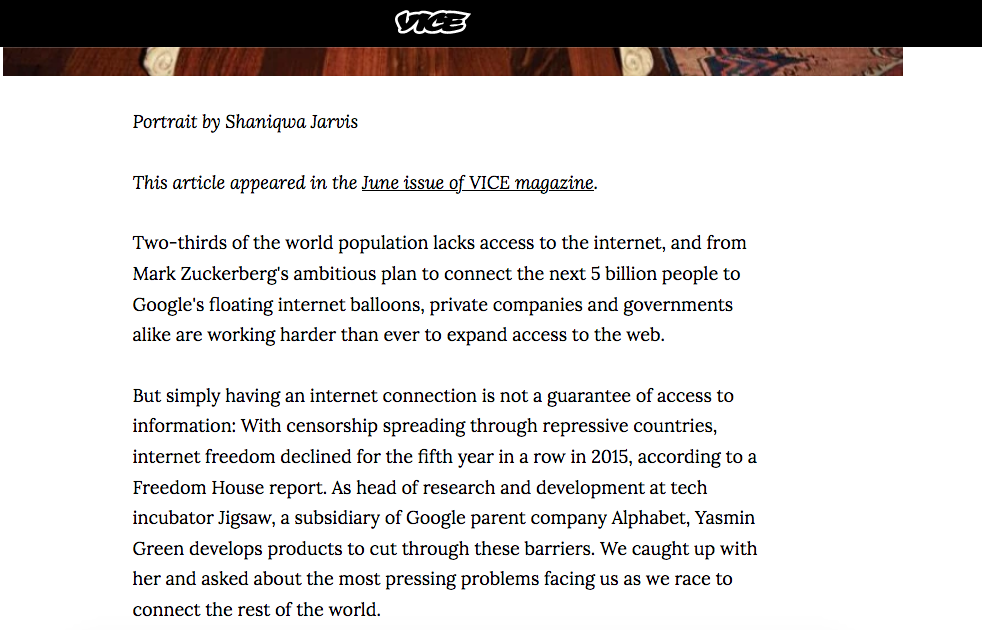 VICE

Portrait by Shaniqwa Jarvis

This article appeared in the June issue of VICE magazine.

Two-thirds of the world population lacks access to the internet, and from Mark Zuckerberg's ambitious plan to connect the next 5 billion people to Google's floating internet balloons, private companies and governments alike are working harder than ever to expand access to the web.

But simply having an internet connection is not a guarantee of access to information: With censorship spreading through repressive countries, internet freedom declined for the fifth year in a row in 2015, according to a Freedom House report. As head of research and development at tech incubator Jigsaw, a subsidiary of Google parent company Alphabet, Yasmin Green develops products to cut through these barriers. We caught up with her and asked about the most pressing problems facing us as we race to connect the rest of the world.